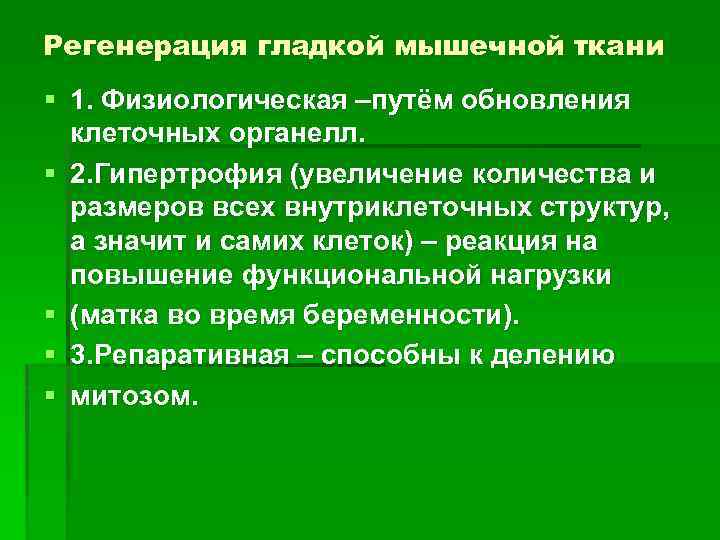 Регенерация гладкой мышечной ткани

1. Физиологическая –путём обновления клеточных органелл.

2.Гипертрофия (увеличение количества и размеров всех внутриклеточных структур, а значит и самих клеток) – реакция на повышение функциональной нагрузки

(матка во время беременности).

3.Репаративная – способны к делению

митозом.